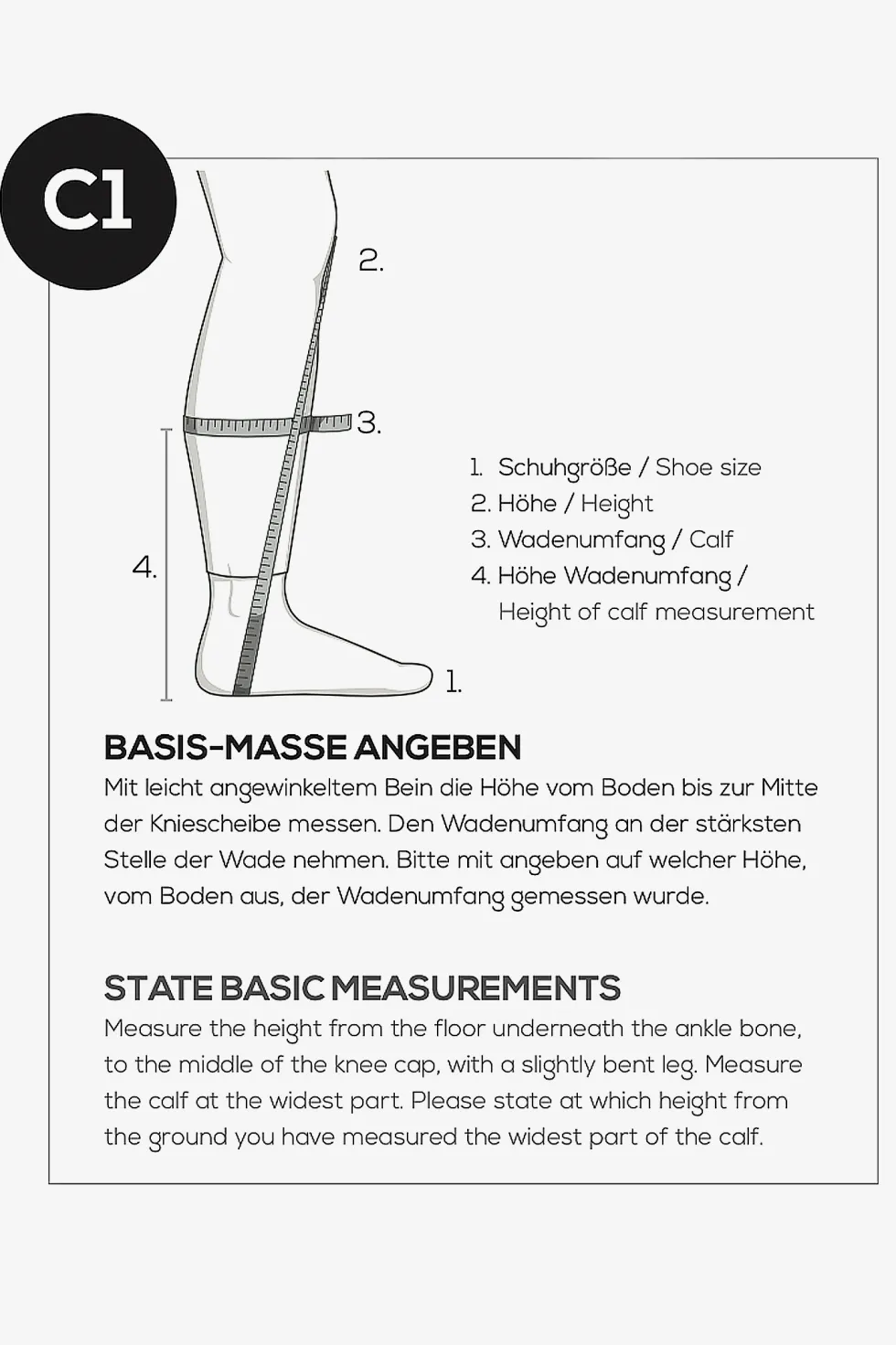 C1

2.

3.

4.

1.

1. Schuhgröße / Shoe size
2. Höhe / Height
3. Wadenumfang / Calf
4. Höhe Wadenumfang / Height of calf measurement

BASIS-MASSE ANGEBEN
Mit leicht angewinkeltem Bein die Höhe vom Boden bis zur Mitte der Kniescheibe messen. Den Wadenumfang an der stärksten Stelle der Wade nehmen. Bitte mit angeben auf welcher Höhe, vom Boden aus, der Wadenumfang gemessen wurde.

STATE BASIC MEASUREMENTS
Measure the height from the floor underneath the ankle bone, to the middle of the knee cap, with a slightly bent leg. Measure the calf at the widest part. Please state at which height from the ground you have measured the widest part of the calf.